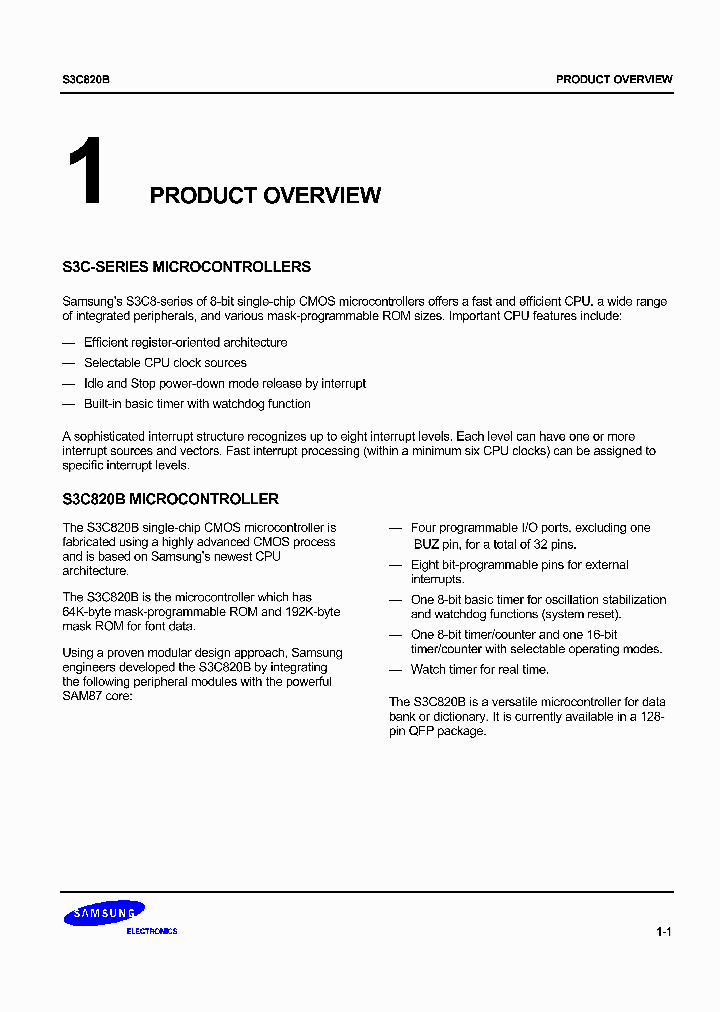 S3C820B

PRODUCT OVERVIEW

1 PRODUCT OVERVIEW

S3C-SERIES MICROCONTROLLERS

Samsung's S3C8-series of 8-bit single-chip CMOS microcontrollers offers a fast and efficient CPU, a wide range of integrated peripherals, and various mask-programmable ROM sizes. Important CPU features include:

— Efficient register-oriented architecture
— Selectable CPU clock sources
— Idle and Stop power-down mode release by interrupt
— Built-in basic timer with watchdog function

A sophisticated interrupt structure recognizes up to eight interrupt levels. Each level can have one or more interrupt sources and vectors. Fast interrupt processing (within a minimum six CPU clocks) can be assigned to specific interrupt levels.

S3C820B MICROCONTROLLER

The S3C820B single-chip CMOS microcontroller is fabricated using a highly advanced CMOS process and is based on Samsung's newest CPU architecture.

The S3C820B is the microcontroller which has 64K-byte mask-programmable ROM and 192K-byte mask ROM for font data.

Using a proven modular design approach, Samsung engineers developed the S3C820B by integrating the following peripheral modules with the powerful SAM87 core:

— Four programmable I/O ports, excluding one BUZ pin, for a total of 32 pins.
— Eight bit-programmable pins for external interrupts.
— One 8-bit basic timer for oscillation stabilization and watchdog functions (system reset).
— One 8-bit timer/counter and one 16-bit timer/counter with selectable operating modes.
— Watch timer for real time.

The S3C820B is a versatile microcontroller for data bank or dictionary. It is currently available in a 128-pin QFP package.

SAMSUNG
ELECTRONICS

1-1